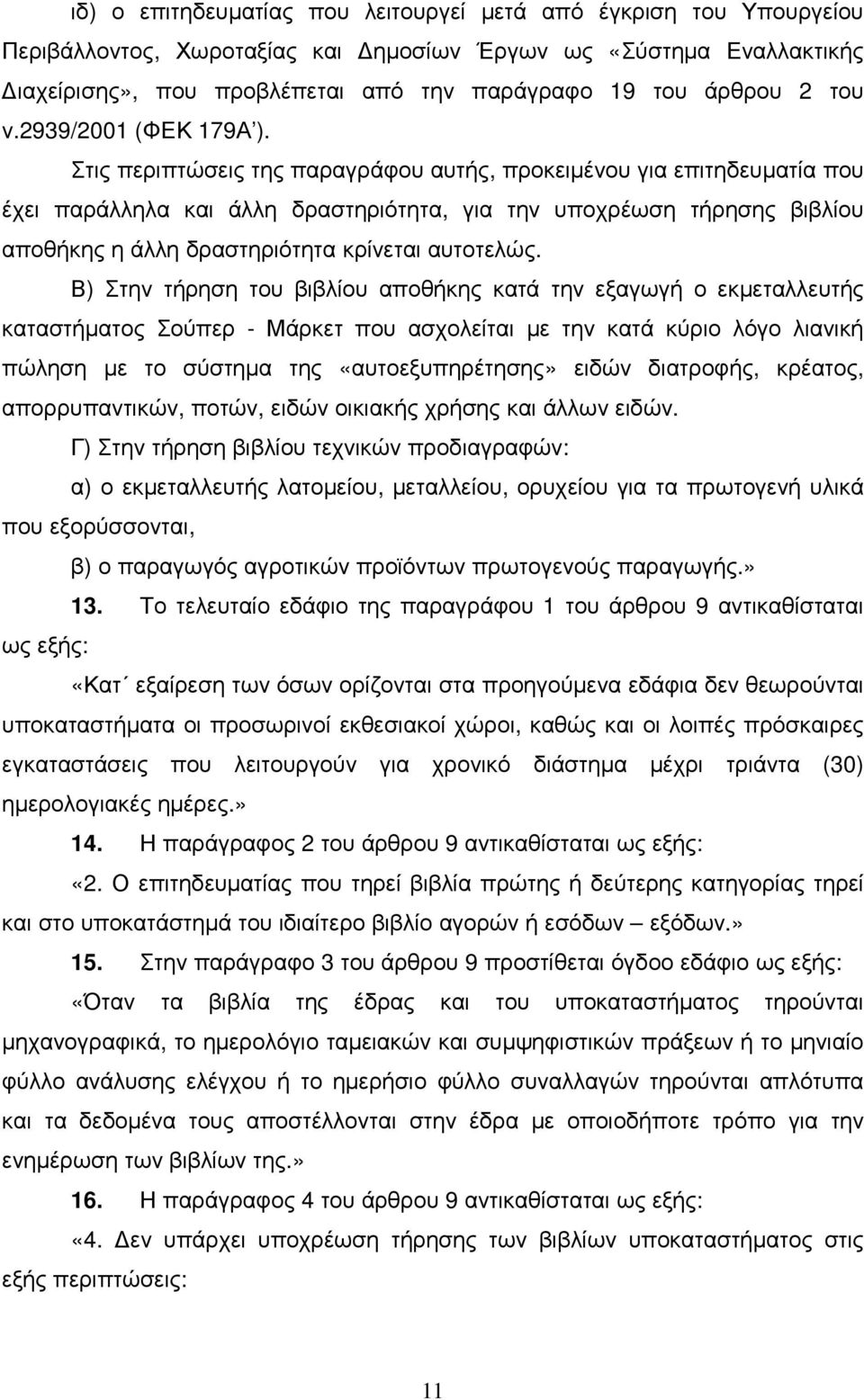 ιδ) ο επιτηδευματίας που λειτουργεί μετά από έγκριση του Υπουργείου Περιβάλλοντος, Χωροταξίας και Δημοσίων Έργων ως «Σύστημα Εναλλακτικής Διαχείρισης», που προβλέπεται από την παράγραφο 19 του άρθρου 2 του ν.2939/2001 (ΦΕΚ 179Α΄).

Στις περιπτώσεις της παραγράφου αυτής, προκειμένου για επιτηδευματία που έχει παράλληλα και άλλη δραστηριότητα, για την υποχρέωση τήρησης βιβλίου αποθήκης η άλλη δραστηριότητα κρίνεται αυτοτελώς.

Β) Στην τήρηση του βιβλίου αποθήκης κατά την εξαγωγή ο εκμεταλλευτής καταστήματος Σούπερ - Μάρκετ που ασχολείται με την κατά κύριο λόγο λιανική πώληση με το σύστημα της «αυτοεξυπηρέτησης» ειδών διατροφής, κρέατος, απορρυπαντικών, ποτών, ειδών οικιακής χρήσης και άλλων ειδών.

Γ) Στην τήρηση βιβλίου τεχνικών προδιαγραφών:

α) ο εκμεταλλευτής λατομείου, μεταλλείου, ορυχείου για τα πρωτογενή υλικά που εξορύσσονται,

β) ο παραγωγός αγροτικών προϊόντων πρωτογενούς παραγωγής.»

13. Το τελευταίο εδάφιο της παραγράφου 1 του άρθρου 9 αντικαθίσταται ως εξής:

«Κατ΄ εξαίρεση των όσων ορίζονται στα προηγούμενα εδάφια δεν θεωρούνται υποκαταστήματα οι προσωρινοί εκθεσιακοί χώροι, καθώς και οι λοιπές πρόσκαιρες εγκαταστάσεις που λειτουργούν για χρονικό διάστημα μέχρι τριάντα (30) ημερολογιακές ημέρες.»

14. Η παράγραφος 2 του άρθρου 9 αντικαθίσταται ως εξής:

«2. Ο επιτηδευματίας που τηρεί βιβλία πρώτης ή δεύτερης κατηγορίας τηρεί και στο υποκατάστημά του ιδιαίτερο βιβλίο αγορών ή εσόδων – εξόδων.»

15. Στην παράγραφο 3 του άρθρου 9 προστίθεται όγδοο εδάφιο ως εξής:

«Όταν τα βιβλία της έδρας και του υποκαταστήματος τηρούνται μηχανογραφικά, το ημερολόγιο ταμειακών και συμψηφιστικών πράξεων ή το μηνιαίο φύλλο ανάλυσης ελέγχου ή το ημερήσιο φύλλο συναλλαγών τηρούνται απλότυπα και τα δεδομένα τους αποστέλλονται στην έδρα με οποιοδήποτε τρόπο για την ενημέρωση των βιβλίων της.»

16. Η παράγραφος 4 του άρθρου 9 αντικαθίσταται ως εξής:

«4. Δεν υπάρχει υποχρέωση τήρησης των βιβλίων υποκαταστήματος στις εξής περιπτώσεις:

11